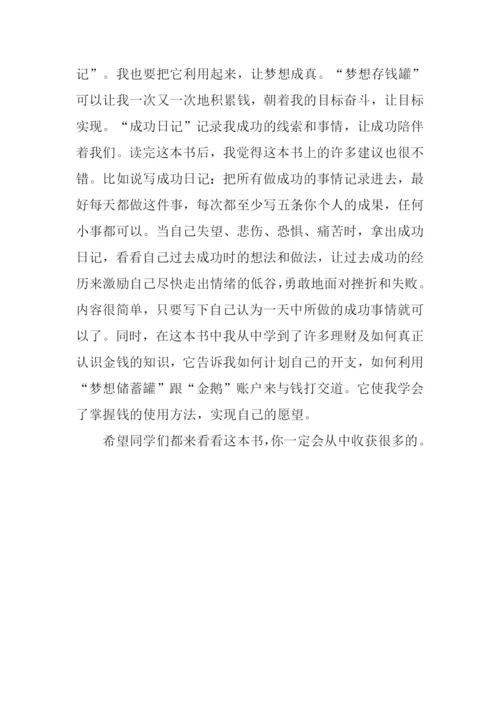 记”。我也要把它利用起来，让梦想成真。“梦想存钱罐”可以让我一次又一次地积累钱，朝着我的目标奋斗，让目标实现。“成功日记”记录我成功的线索和事情，让成功陪伴着我们。读完这本书后，我觉得这本书上的许多建议也很不错。比如说写成功日记：把所有做成功的事情记录进去，最好每天都做这件事，每次都至少写五条你个人的成果，任何小事都可以。当自己失望、悲伤、恐惧、痛苦时，拿出成功日记，看看自己过去成功时的想法和做法，让过去成功的经历来激励自己尽快走出情绪的低谷，勇敢地面对挫折和失败。内容很简单，只要写下自己认为一天中所做的成功事情就可以了。同时，在这本书中我从中学到了许多理财及如何真正认识金钱的知识，它告诉我如何计划自己的开支，如何利用“梦想储蓄罐”跟“金鹅”账户来与钱打交道。它使我学会了掌握钱的使用方法，实现自己的愿望。

希望同学们都来看看这本书，你一定会从中收获很多的。